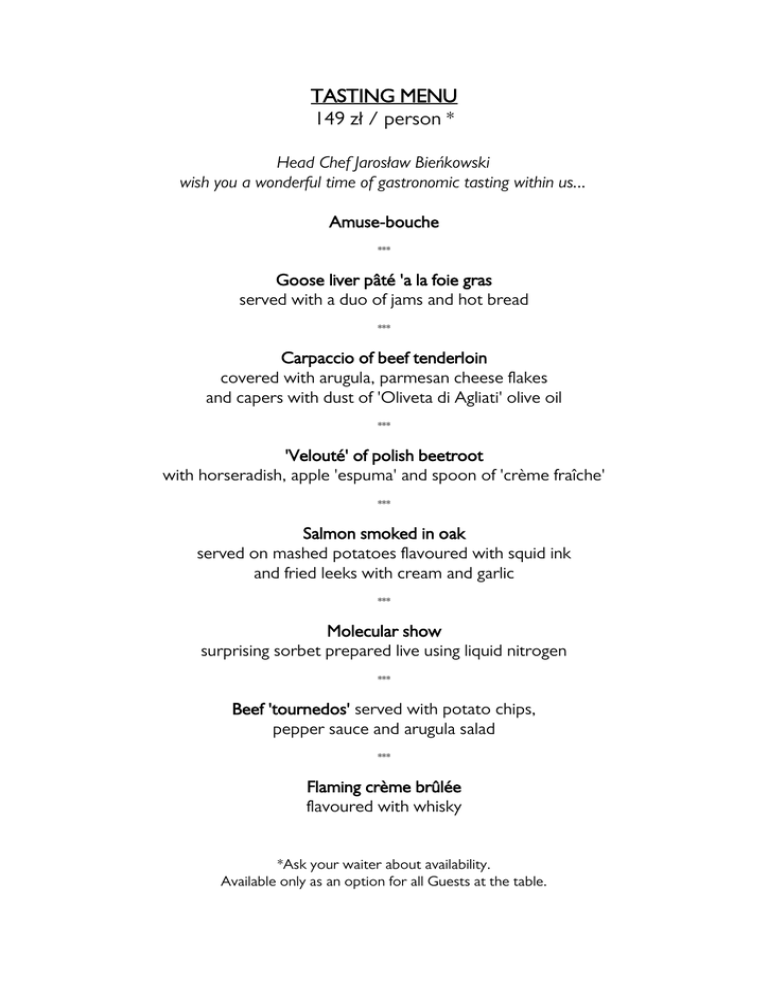 TASTING MENU
149 zł / person *

Head Chef Jarosław Bieńkowski
wish you a wonderful time of gastronomic tasting within us...

Amuse-bouche

***

Goose liver pâté 'a la foie gras
served with a duo of jams and hot bread

***

Carpaccio of beef tenderloin
covered with arugula, parmesan cheese flakes
and capers with dust of 'Oliveta di Agliati' olive oil

***

'Velouté' of polish beetroot
with horseradish, apple 'espuma' and spoon of 'crème fraîche'

***

Salmon smoked in oak
served on mashed potatoes flavoured with squid ink
and fried leeks with cream and garlic

***

Molecular show
surprising sorbet prepared live using liquid nitrogen

***

Beef 'tournedos' served with potato chips,
pepper sauce and arugula salad

***

Flaming crème brûlée
flavoured with whisky

*Ask your waiter about availability.
Available only as an option for all Guests at the table.